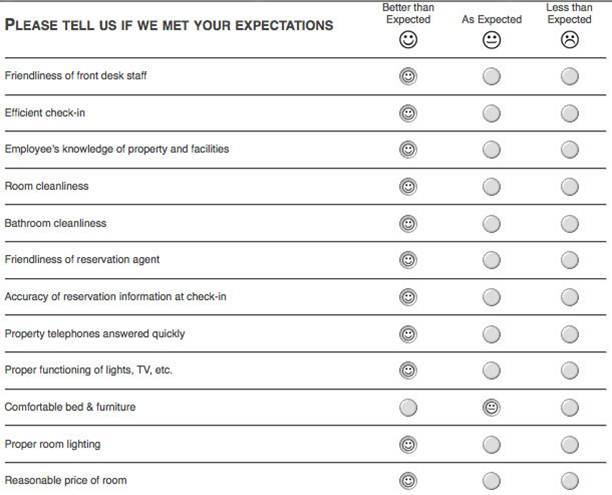 | PLEASE TELL US IF WE MET YOUR EXPECTATIONS | Better than Expected ☺ | As Expected 😐 | Less than Expected ☹ |
|---|---|---|---|
| Friendliness of front desk staff | ☺ | | |
| Efficient check-in | ☺ | | |
| Employee's knowledge of property and facilities | ☺ | | |
| Room cleanliness | ☺ | | |
| Bathroom cleanliness | ☺ | | |
| Friendliness of reservation agent | ☺ | | |
| Accuracy of reservation information at check-in | ☺ | | |
| Property telephones answered quickly | ☺ | | |
| Proper functioning of lights, TV, etc. | ☺ | | |
| Comfortable bed & furniture | | 😐 | |
| Proper room lighting | ☺ | | |
| Reasonable price of room | ☺ | | |